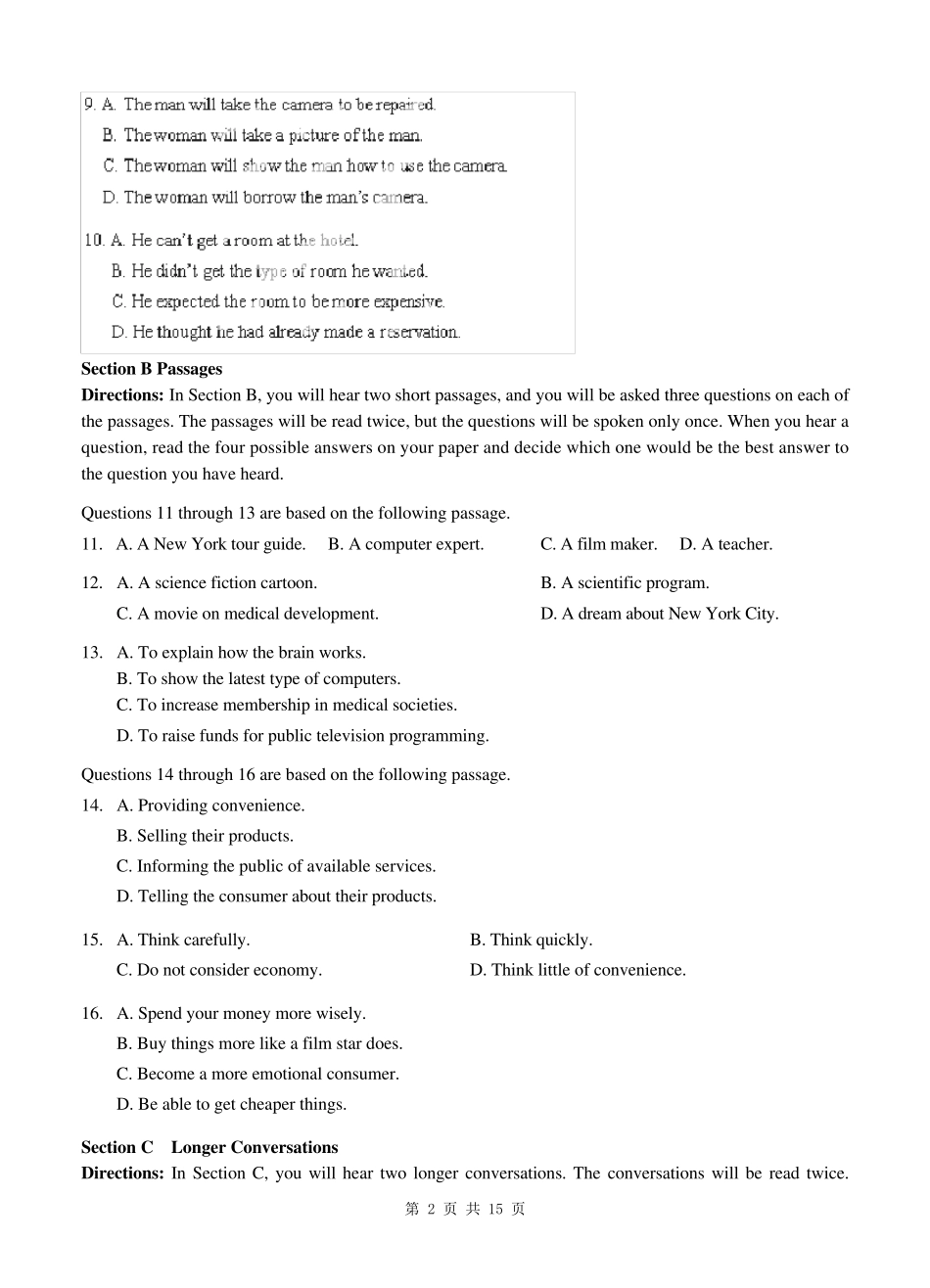 9. A. The man will take the camera to be repaired.
B. The woman will take a picture of the man.
C. The woman will show the man how to use the camera.
D. The woman will borrow the man's camera.

10. A. He can't get a room at the hotel.
B. He didn't get the type of room he wanted.
C. He expected the room to be more expensive.
D. He thought he had already made a reservation.

Section B Passages

Directions: In Section B, you will hear two short passages, and you will be asked three questions on each of the passages. The passages will be read twice, but the questions will be spoken only once. When you hear a question, read the four possible answers on your paper and decide which one would be the best answer to the question you have heard.

Questions 11 through 13 are based on the following passage.

11. A. A New York tour guide. B. A computer expert. C. A film maker. D. A teacher.

12. A. A science fiction cartoon. B. A scientific program.
C. A movie on medical development. D. A dream about New York City.

13. A. To explain how the brain works.
B. To show the latest type of computers.
C. To increase membership in medical societies.
D. To raise funds for public television programming.

Questions 14 through 16 are based on the following passage.

14. A. Providing convenience.
B. Selling their products.
C. Informing the public of available services.
D. Telling the consumer about their products.

15. A. Think carefully. B. Think quickly.
C. Do not consider economy. D. Think little of convenience.

16. A. Spend your money more wisely.
B. Buy things more like a film star does.
C. Become a more emotional consumer.
D. Be able to get cheaper things.

Section C Longer Conversations

Directions: In Section C, you will hear two longer conversations. The conversations will be read twice.

第 2 页 共 15 页